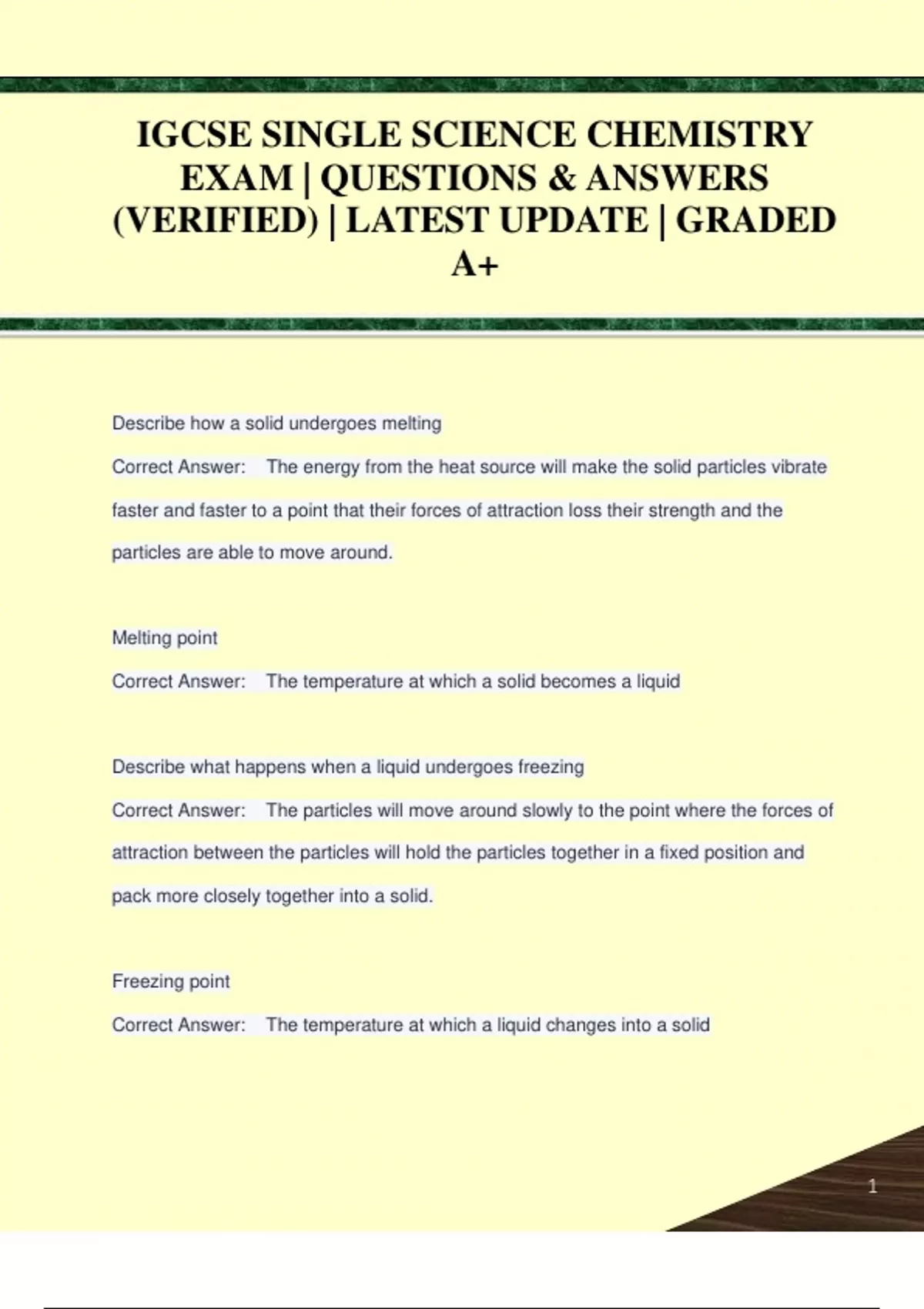 IGCSE SINGLE SCIENCE CHEMISTRY EXAM | QUESTIONS & ANSWERS (VERIFIED) | LATEST UPDATE | GRADED A+

Describe how a solid undergoes melting

Correct Answer: The energy from the heat source will make the solid particles vibrate faster and faster to a point that their forces of attraction loss their strength and the particles are able to move around.

Melting point

Correct Answer: The temperature at which a solid becomes a liquid

Describe what happens when a liquid undergoes freezing

Correct Answer: The particles will move around slowly to the point where the forces of attraction between the particles will hold the particles together in a fixed position and pack more closely together into a solid.

Freezing point

Correct Answer: The temperature at which a liquid changes into a solid

1